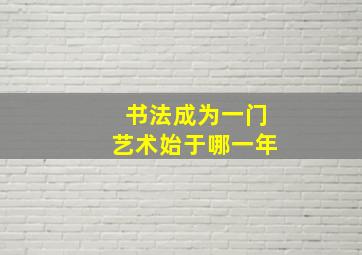 书法成为一门
艺术始于哪一年